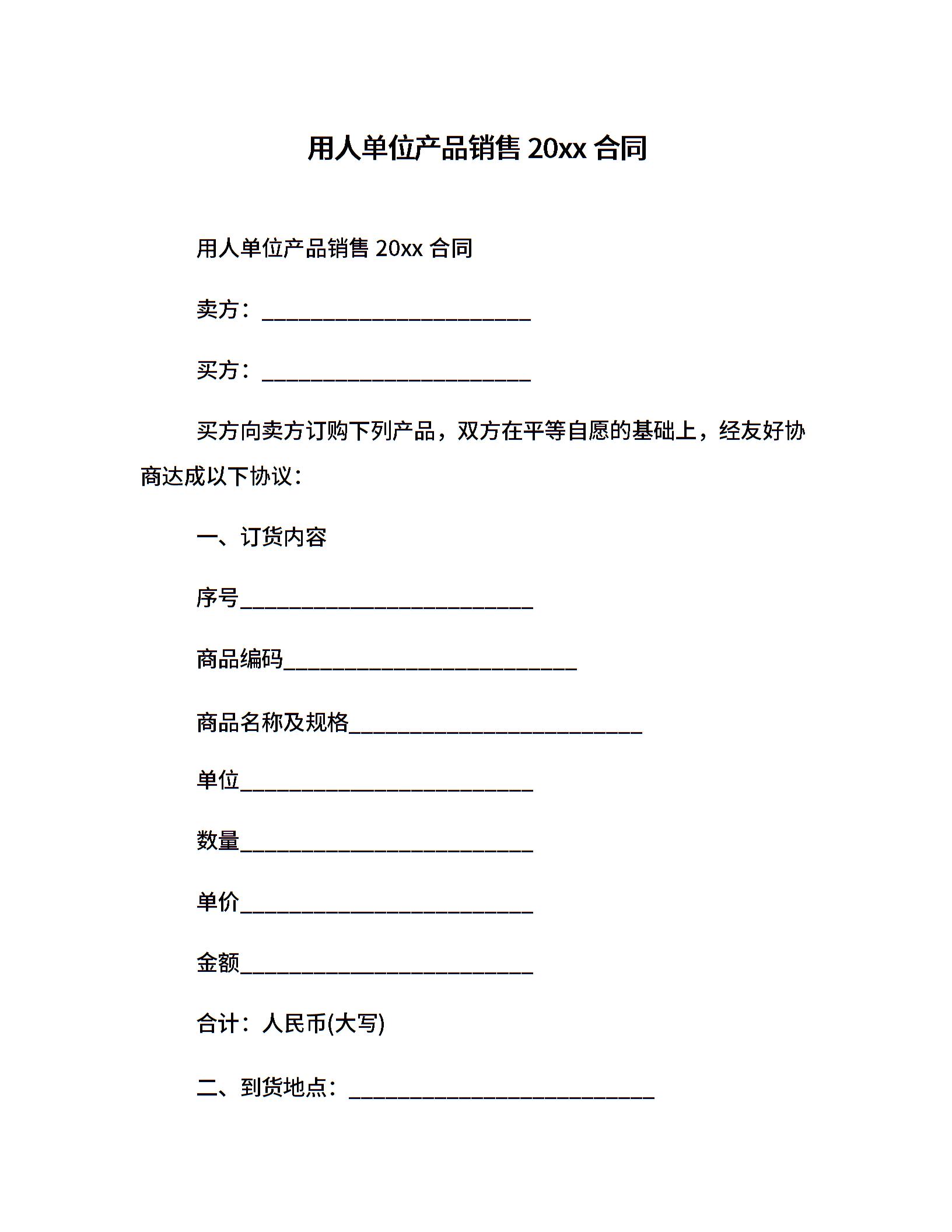 用人单位产品销售 20xx 合同

用人单位产品销售 20xx 合同

卖方：________________________

买方：________________________

买方向卖方订购下列产品，双方在平等自愿的基础上，经友好协商达成以下协议：

一、订货内容

序号__________________________

商品编码__________________________

商品名称及规格__________________________

单位__________________________

数量__________________________

单价__________________________

金额__________________________

合计：人民币(大写)

二、到货地点：___________________________